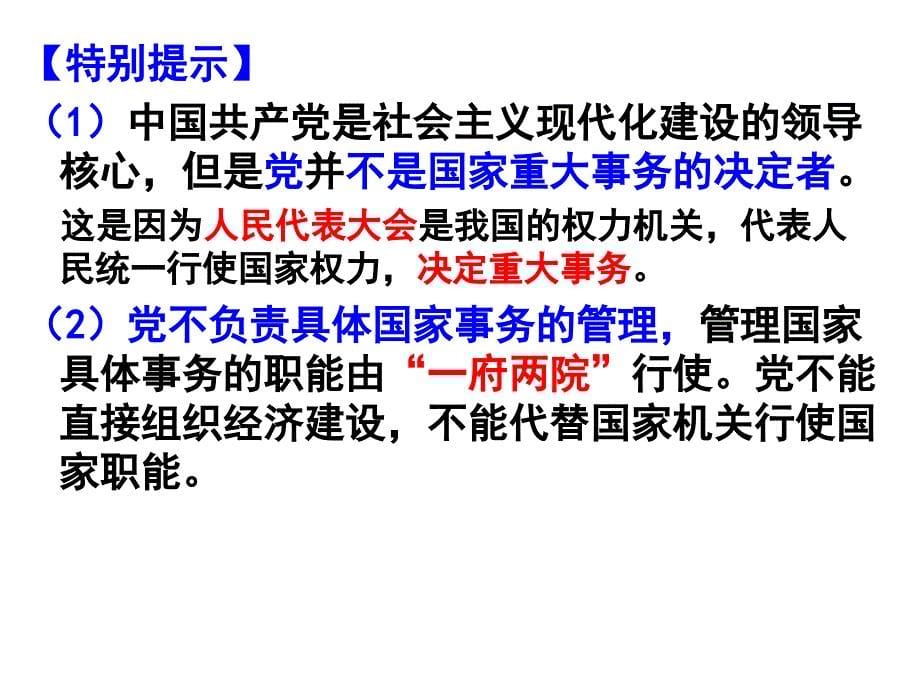 【特别提示】

（1）中国共产党是社会主义现代化建设的领导核心，但是党并不是国家重大事务的决定者。

这是因为人民代表大会是我国的权力机关，代表人民统一行使国家权力，决定重大事务。

（2）党不负责具体国家事务的管理，管理国家具体事务的职能由“一府两院”行使。党不能直接组织经济建设，不能代替国家机关行使国家职能。